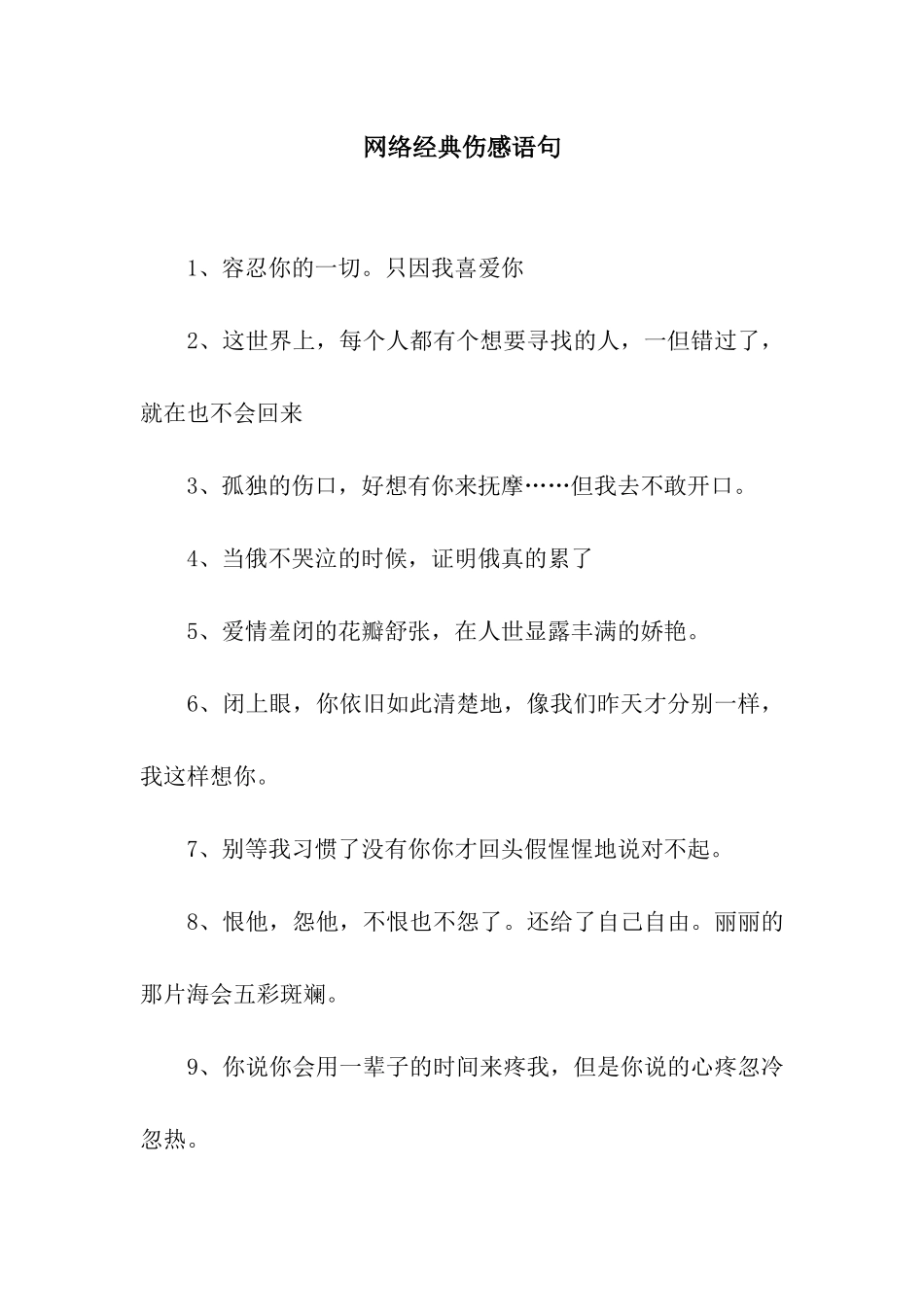 网络经典伤感语句

1、容忍你的一切。只因我喜爱你

2、这世界上，每个人都有个想要寻找的人，一但错过了，就在也不会回来

3、孤独的伤口，好想有你来抚摩……但我去不敢开口。

4、当俄不哭泣的时候，证明俄真的累了

5、爱情羞闭的花瓣舒张，在人世显露丰满的娇艳。

6、闭上眼，你依旧如此清楚地，像我们昨天才分别一样，我这样想你。

7、别等我习惯了没有你你才回头假惺惺地说对不起。

8、恨他，怨他，不恨也不怨了。还给了自己自由。丽丽的那片海会五彩斑斓。

9、你说你会用一辈子的时间来疼我，但是你说的心疼忽冷忽热。